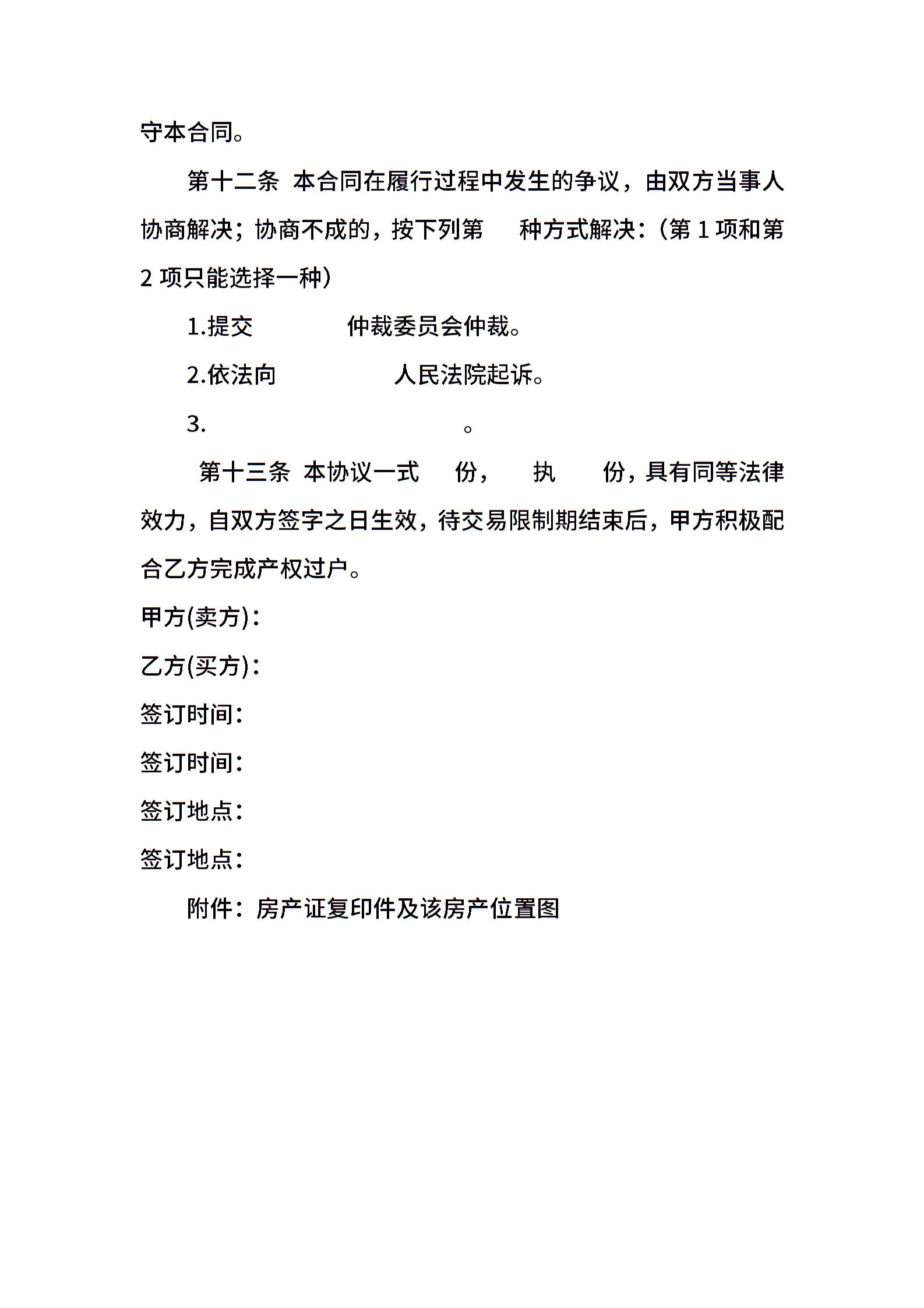 守本合同。

第十二条 本合同在履行过程中发生的争议，由双方当事人协商解决；协商不成的，按下列第 种方式解决：（第 1 项和第 2 项只能选择一种）

1.提交 仲裁委员会仲裁。

2.依法向 人民法院起诉。

3. 。

第十三条 本协议一式 份， 执 份，具有同等法律效力，自双方签字之日生效，待交易限制期结束后，甲方积极配合乙方完成产权过户。

甲方(卖方)：

乙方(买方)：

签订时间：

签订时间：

签订地点：

签订地点：

附件：房产证复印件及该房产位置图